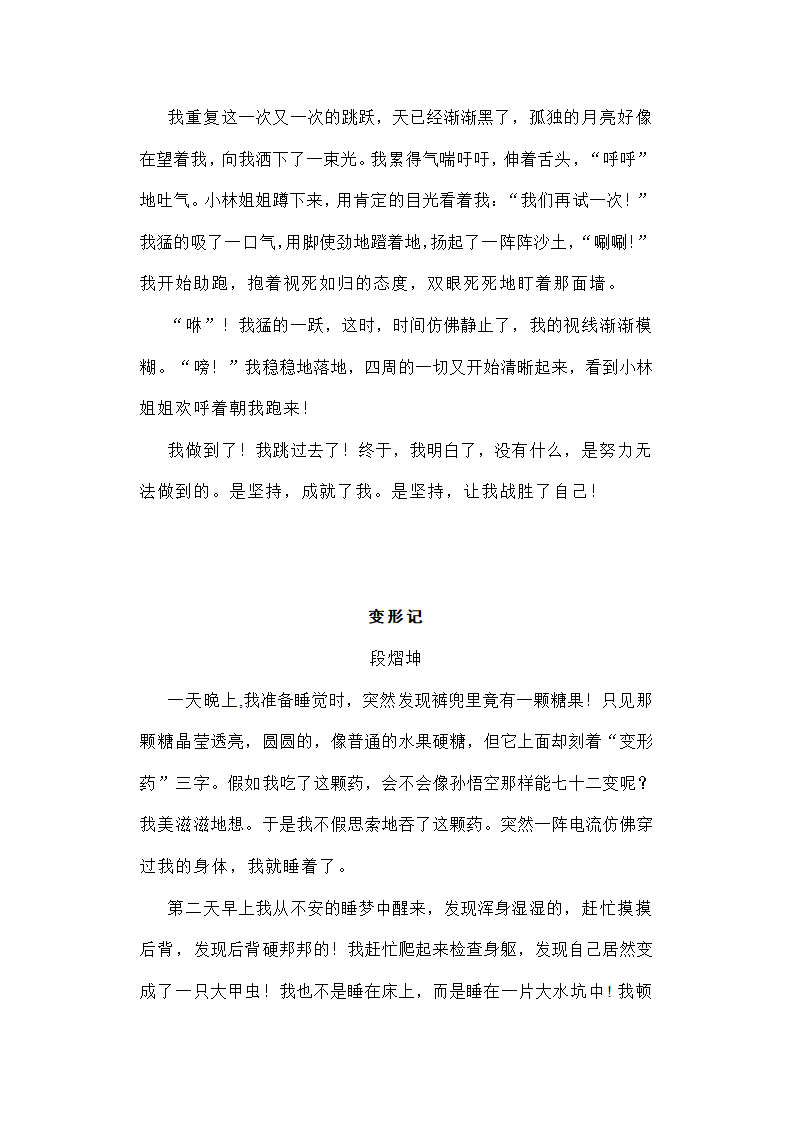 我重复这一次又一次的跳跃，天已经渐渐黑了，孤独的月亮好像在望着我，向我洒下了一束光。我累得气喘吁吁，伸着舌头，“呼呼”地吐气。小林姐姐蹲下来，用肯定的目光看着我：“我们再试一次！”我猛的吸了一口气,用脚使劲地蹬着地,扬起了一阵阵沙土，“唰唰!”我开始助跑，抱着视死如归的态度，双眼死死地盯着那面墙。

“咻”！我猛的一跃，这时，时间仿佛静止了，我的视线渐渐模糊。“嗙！”我稳稳地落地，四周的一切又开始清晰起来，看到小林姐姐欢呼着朝我跑来！

我做到了！我跳过去了！终于，我明白了，没有什么，是努力无法做到的。是坚持，成就了我。是坚持，让我战胜了自己！

变形记

段熠坤

一天晚上,我准备睡觉时，突然发现裤兜里竟有一颗糖果！只见那颗糖晶莹透亮，圆圆的，像普通的水果硬糖，但它上面却刻着“变形药”三字。假如我吃了这颗药，会不会像孙悟空那样能七十二变呢？我美滋滋地想。于是我不假思索地吞了这颗药。突然一阵电流仿佛穿过我的身体，我就睡着了。

第二天早上我从不安的睡梦中醒来，发现浑身湿湿的，赶忙摸摸后背，发现后背硬邦邦的！我赶忙爬起来检查身躯，发现自己居然变成了一只大甲虫！我也不是睡在床上，而是睡在一片大水坑中！我顿